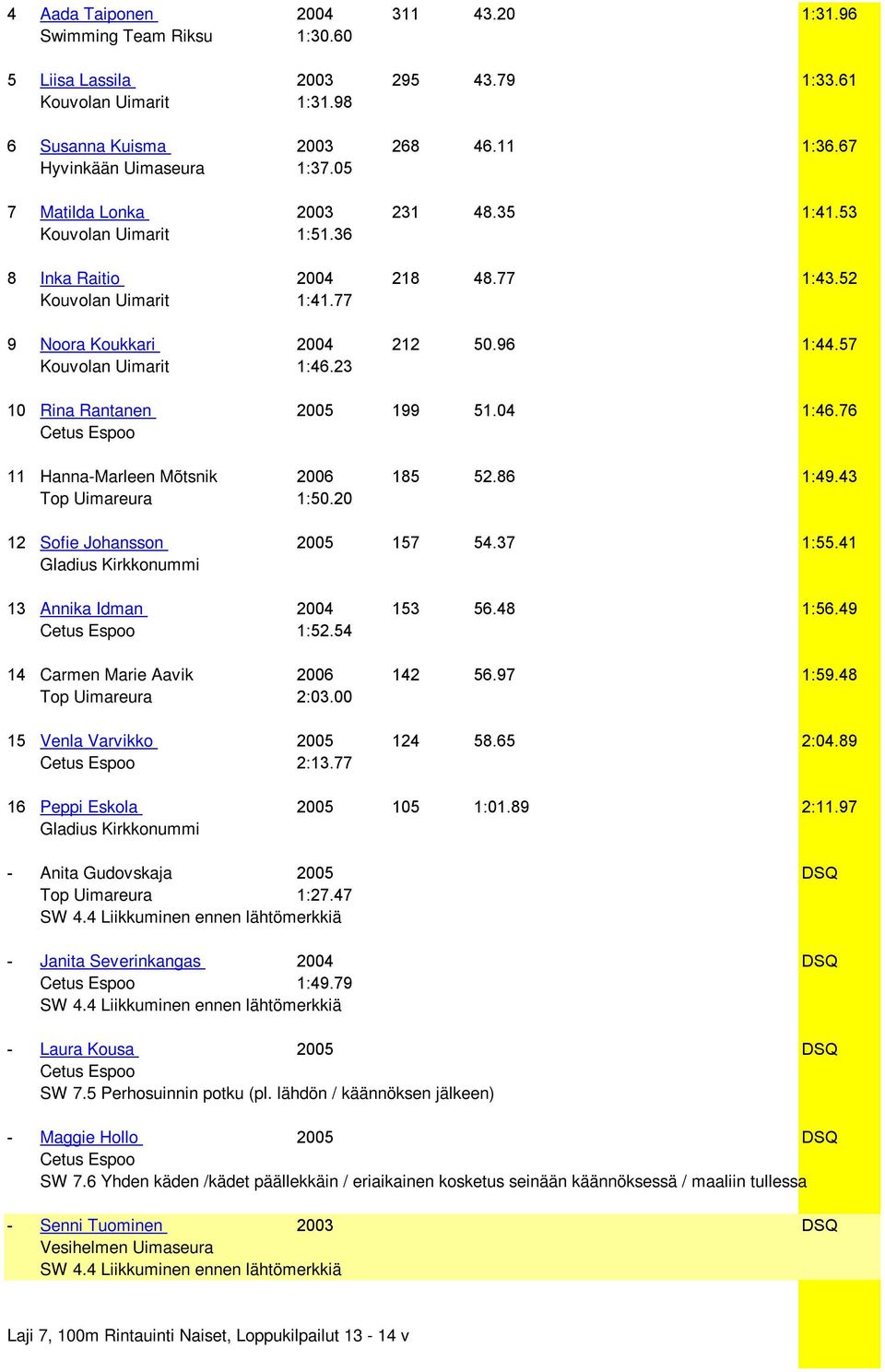 4 Aada Taiponen 2004 311 43.20 1:31.96
Swimming Team Riksu 1:30.60

5 Liisa Lassila 2003 295 43.79 1:33.61
Kouvolan Uimarit 1:31.98

6 Susanna Kuisma 2003 268 46.11 1:36.67
Hyvinkään Uimaseura 1:37.05

7 Matilda Lonka 2003 231 48.35 1:41.53
Kouvolan Uimarit 1:51.36

8 Inka Raitio 2004 218 48.77 1:43.52
Kouvolan Uimarit 1:41.77

9 Noora Koukkari 2004 212 50.96 1:44.57
Kouvolan Uimarit 1:46.23

10 Rina Rantanen 2005 199 51.04 1:46.76
Cetus Espoo

11 Hanna-Marleen Mõtsnik 2006 185 52.86 1:49.43
Top Uimareura 1:50.20

12 Sofie Johansson 2005 157 54.37 1:55.41
Gladius Kirkkonummi

13 Annika Idman 2004 153 56.48 1:56.49
Cetus Espoo 1:52.54

14 Carmen Marie Aavik 2006 142 56.97 1:59.48
Top Uimareura 2:03.00

15 Venla Varvikko 2005 124 58.65 2:04.89
Cetus Espoo 2:13.77

16 Peppi Eskola 2005 105 1:01.89 2:11.97
Gladius Kirkkonummi

- Anita Gudovskaja 2005 DSQ
Top Uimareura 1:27.47
SW 4.4 Liikkuminen ennen lähtömerkkiä

- Janita Severinkangas 2004 DSQ
Cetus Espoo 1:49.79
SW 4.4 Liikkuminen ennen lähtömerkkiä

- Laura Kousa 2005 DSQ
Cetus Espoo
SW 7.5 Perhosuinnin potku (pl. lähdön / käännöksen jälkeen)

- Maggie Hollo 2005 DSQ
Cetus Espoo
SW 7.6 Yhden käden /kädet päällekkäin / eriaikainen kosketus seinään käännöksessä / maaliin tullessa

- Senni Tuominen 2003 DSQ
Vesihelmen Uimaseura
SW 4.4 Liikkuminen ennen lähtömerkkiä

Laji 7, 100m Rintauinti Naiset, Loppukilpailut 13 - 14 v